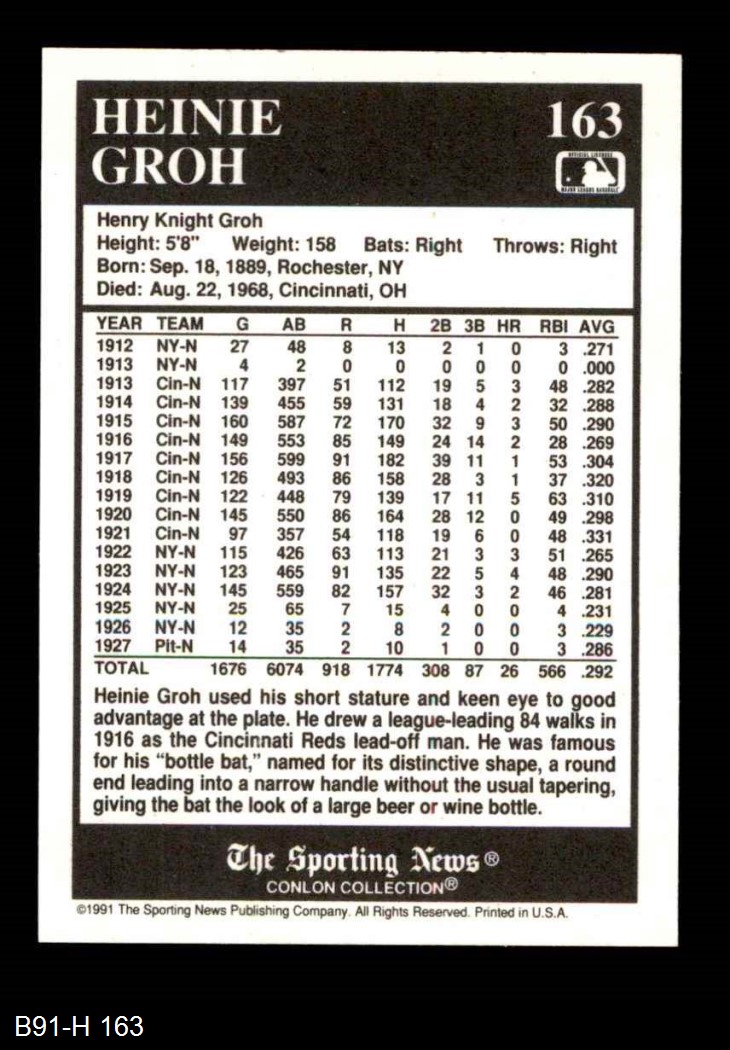 HEINIE GROH

163

Henry Knight Groh
Height: 5'8" Weight: 158 Bats: Right Throws: Right
Born: Sep. 18, 1889, Rochester, NY
Died: Aug. 22, 1968, Cincinnati, OH

| YEAR | TEAM | G | AB | R | H | 2B | 3B | HR | RBI | AVG |
|---|---|---|---|---|---|---|---|---|---|---|
| 1912 | NY-N | 27 | 48 | 8 | 13 | 2 | 1 | 0 | 3 | .271 |
| 1913 | NY-N | 4 | 2 | 0 | 0 | 0 | 0 | 0 | 0 | .000 |
| 1913 | Cin-N | 117 | 397 | 51 | 112 | 19 | 5 | 3 | 48 | .282 |
| 1914 | Cin-N | 139 | 455 | 59 | 131 | 18 | 4 | 2 | 32 | .288 |
| 1915 | Cin-N | 160 | 587 | 72 | 170 | 32 | 9 | 3 | 50 | .290 |
| 1916 | Cin-N | 149 | 553 | 85 | 149 | 24 | 14 | 2 | 28 | .269 |
| 1917 | Cin-N | 156 | 599 | 91 | 182 | 39 | 11 | 1 | 53 | .304 |
| 1918 | Cin-N | 126 | 493 | 86 | 158 | 28 | 3 | 1 | 37 | .320 |
| 1919 | Cin-N | 122 | 448 | 79 | 139 | 17 | 11 | 5 | 63 | .310 |
| 1920 | Cin-N | 145 | 550 | 86 | 164 | 28 | 12 | 0 | 49 | .298 |
| 1921 | Cin-N | 97 | 357 | 54 | 118 | 19 | 6 | 0 | 48 | .331 |
| 1922 | NY-N | 115 | 426 | 63 | 113 | 21 | 3 | 3 | 51 | .265 |
| 1923 | NY-N | 123 | 465 | 91 | 135 | 22 | 5 | 4 | 48 | .290 |
| 1924 | NY-N | 145 | 559 | 82 | 157 | 32 | 3 | 2 | 46 | .281 |
| 1925 | NY-N | 25 | 65 | 7 | 15 | 4 | 0 | 0 | 4 | .231 |
| 1926 | NY-N | 12 | 35 | 2 | 8 | 2 | 0 | 0 | 3 | .229 |
| 1927 | Pit-N | 14 | 35 | 2 | 10 | 1 | 0 | 0 | 3 | .286 |
| TOTAL | | 1676 | 6074 | 918 | 1774 | 308 | 87 | 26 | 566 | .292 |

Heinie Groh used his short stature and keen eye to good advantage at the plate. He drew a league-leading 84 walks in 1916 as the Cincinnati Reds lead-off man. He was famous for his "bottle bat," named for its distinctive shape, a round end leading into a narrow handle without the usual tapering, giving the bat the look of a large beer or wine bottle.

The Sporting News®
CONLON COLLECTION®

©1991 The Sporting News Publishing Company. All Rights Reserved. Printed in U.S.A.

B91-H 163